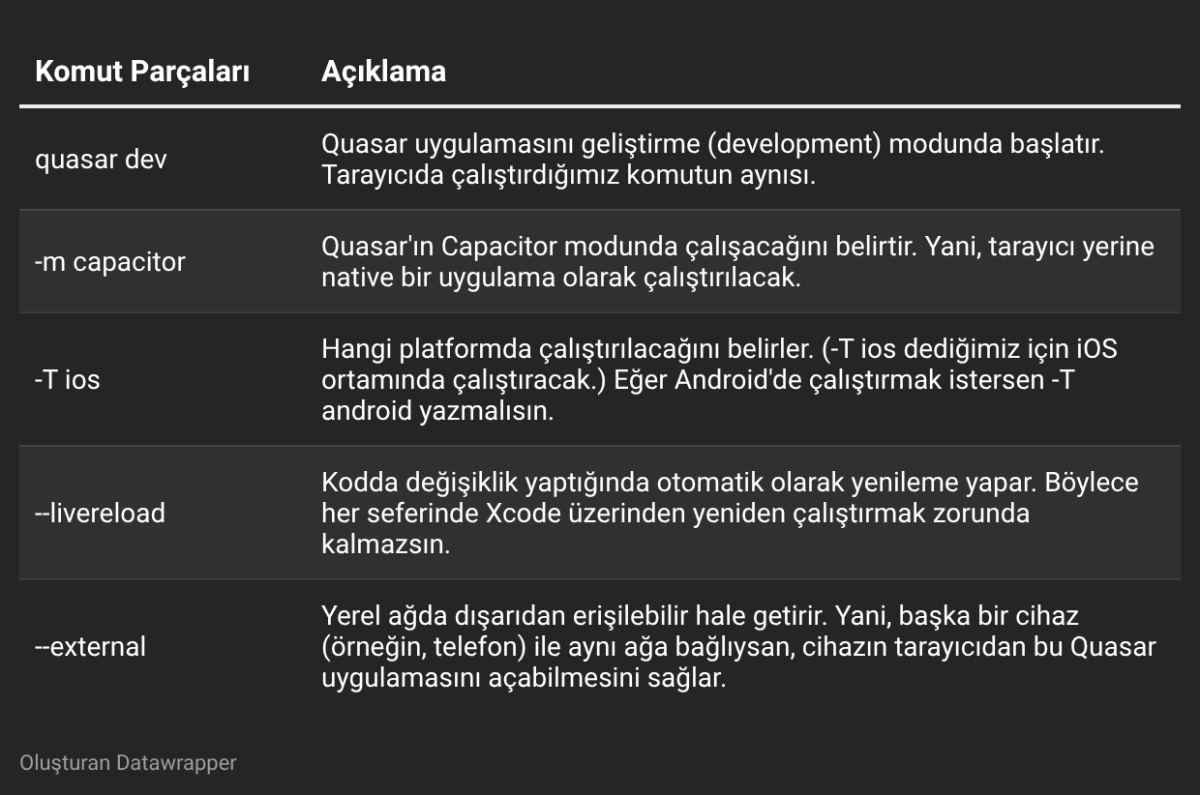 | Komut Parçaları | Açıklama |
|---|---|
| quasar dev | Quasar uygulamasını geliştirme (development) modunda başlatır. Tarayıcıda çalıştırdığımız komutun aynısı. |
| -m capacitor | Quasar'ın Capacitor modunda çalışacağını belirtir. Yani, tarayıcı yerine native bir uygulama olarak çalıştırılacak. |
| -T ios | Hangi platformda çalıştırılacağını belirler. (-T ios dediğimiz için iOS ortamında çalıştıracak.) Eğer Android'de çalıştırmak istersen -T android yazmalısın. |
| --livereload | Kodda değişiklik yaptığında otomatik olarak yenileme yapar. Böylece her seferinde Xcode üzerinden yeniden çalıştırmak zorunda kalmazsın. |
| --external | Yerel ağda dışarıdan erişilebilir hale getirir. Yani, başka bir cihaz (örneğin, telefon) ile aynı ağa bağlıysan, cihazın tarayıcıdan bu Quasar uygulamasını açabilmesini sağlar. |

Oluşturan Datawrapper